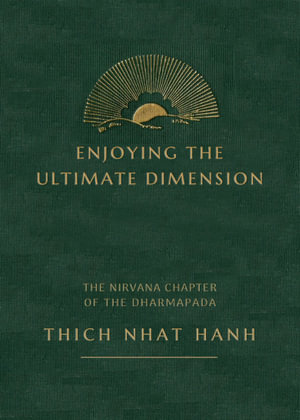 ENJOYING THE ULTIMATE DIMENSION

THE NIRVANA CHAPTER OF THE DHARMAPADA

THICH NHAT HANH